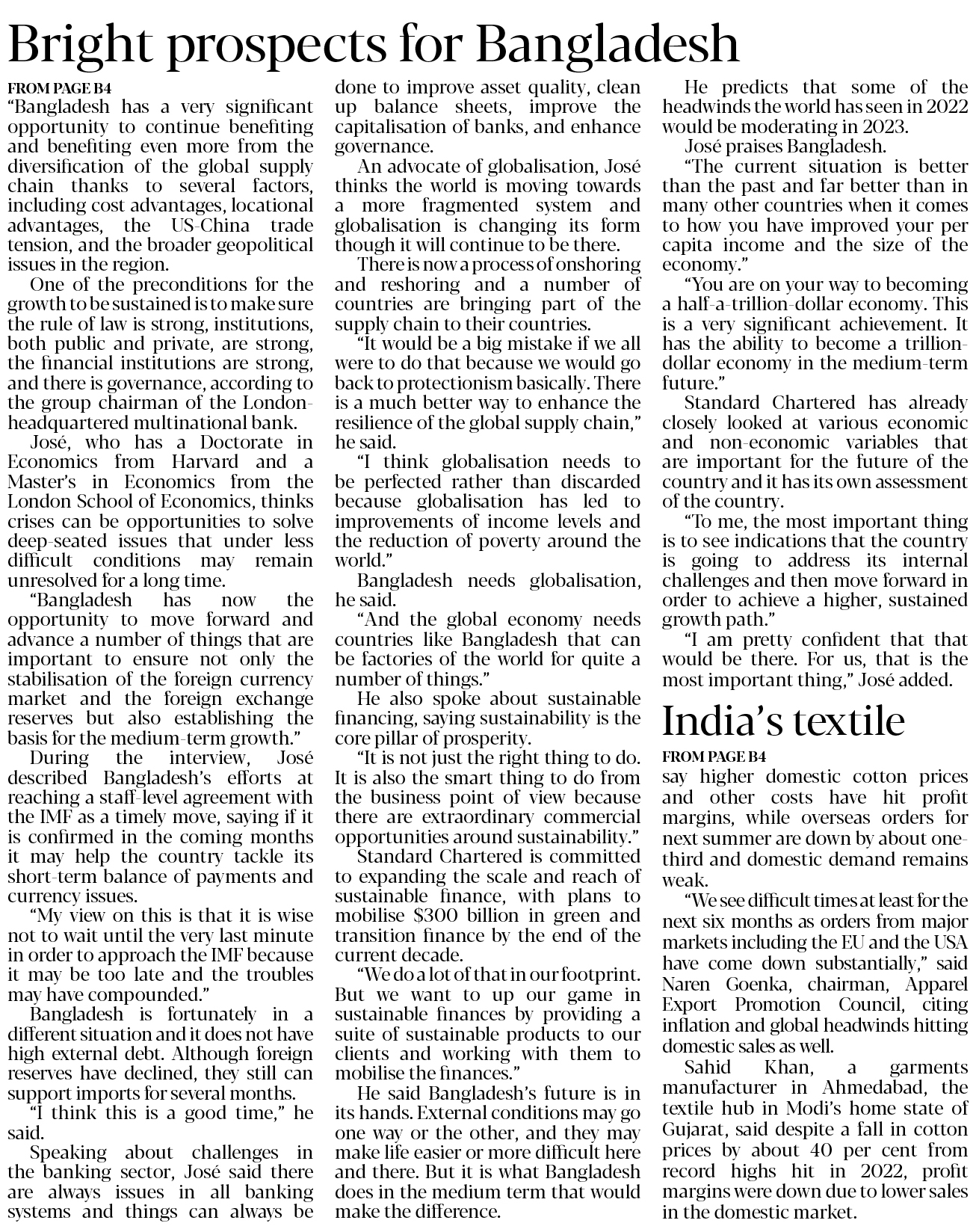 Bright prospects for Bangladesh

FROM PAGE B4

"Bangladesh has a very significant opportunity to continue benefiting and benefiting even more from the diversification of the global supply chain thanks to several factors, including cost advantages, locational advantages, the US-China trade tension, and the broader geopolitical issues in the region.

One of the preconditions for the growth to be sustained is to make sure the rule of law is strong, institutions, both public and private, are strong, the financial institutions are strong, and there is governance, according to the group chairman of the London-headquartered multinational bank.

José, who has a Doctorate in Economics from Harvard and a Master's in Economics from the London School of Economics, thinks crises can be opportunities to solve deep-seated issues that under less difficult conditions may remain unresolved for a long time.

"Bangladesh has now the opportunity to move forward and advance a number of things that are important to ensure not only the stabilisation of the foreign currency market and the foreign exchange reserves but also establishing the basis for the medium-term growth."

During the interview, José described Bangladesh's efforts at reaching a staff-level agreement with the IMF as a timely move, saying if it is confirmed in the coming months it may help the country tackle its short-term balance of payments and currency issues.

"My view on this is that it is wise not to wait until the very last minute in order to approach the IMF because it may be too late and the troubles may have compounded."

Bangladesh is fortunately in a different situation and it does not have high external debt. Although foreign reserves have declined, they still can support imports for several months.

"I think this is a good time," he said.

Speaking about challenges in the banking sector, José said there are always issues in all banking systems and things can always be done to improve asset quality, clean up balance sheets, improve the capitalisation of banks, and enhance governance.

An advocate of globalisation, José thinks the world is moving towards a more fragmented system and globalisation is changing its form though it will continue to be there.

There is now a process of onshoring and reshoring and a number of countries are bringing part of the supply chain to their countries.

"It would be a big mistake if we all were to do that because we would go back to protectionism basically. There is a much better way to enhance the resilience of the global supply chain," he said.

"I think globalisation needs to be perfected rather than discarded because globalisation has led to improvements of income levels and the reduction of poverty around the world."

Bangladesh needs globalisation, he said.

"And the global economy needs countries like Bangladesh that can be factories of the world for quite a number of things."

He also spoke about sustainable financing, saying sustainability is the core pillar of prosperity.

"It is not just the right thing to do. It is also the smart thing to do from the business point of view because there are extraordinary commercial opportunities around sustainability."

Standard Chartered is committed to expanding the scale and reach of sustainable finance, with plans to mobilise $300 billion in green and transition finance by the end of the current decade.

"We do a lot of that in our footprint. But we want to up our game in sustainable finances by providing a suite of sustainable products to our clients and working with them to mobilise the finances."

He said Bangladesh's future is in its hands. External conditions may go one way or the other, and they may make life easier or more difficult here and there. But it is what Bangladesh does in the medium term that would make the difference.

He predicts that some of the headwinds the world has seen in 2022 would be moderating in 2023.

José praises Bangladesh.

"The current situation is better than the past and far better than in many other countries when it comes to how you have improved your per capita income and the size of the economy."

"You are on your way to becoming a half-a-trillion-dollar economy. This is a very significant achievement. It has the ability to become a trillion-dollar economy in the medium-term future."

Standard Chartered has already closely looked at various economic and non-economic variables that are important for the future of the country and it has its own assessment of the country.

"To me, the most important thing is to see indications that the country is going to address its internal challenges and then move forward in order to achieve a higher, sustained growth path."

"I am pretty confident that that would be there. For us, that is the most important thing," José added.

India's textile

FROM PAGE B4

say higher domestic cotton prices and other costs have hit profit margins, while overseas orders for next summer are down by about one-third and domestic demand remains weak.

"We see difficult times at least for the next six months as orders from major markets including the EU and the USA have come down substantially," said Naren Goenka, chairman, Apparel Export Promotion Council, citing inflation and global headwinds hitting domestic sales as well.

Sahid Khan, a garments manufacturer in Ahmedabad, the textile hub in Modi's home state of Gujarat, said despite a fall in cotton prices by about 40 per cent from record highs hit in 2022, profit margins were down due to lower sales in the domestic market.